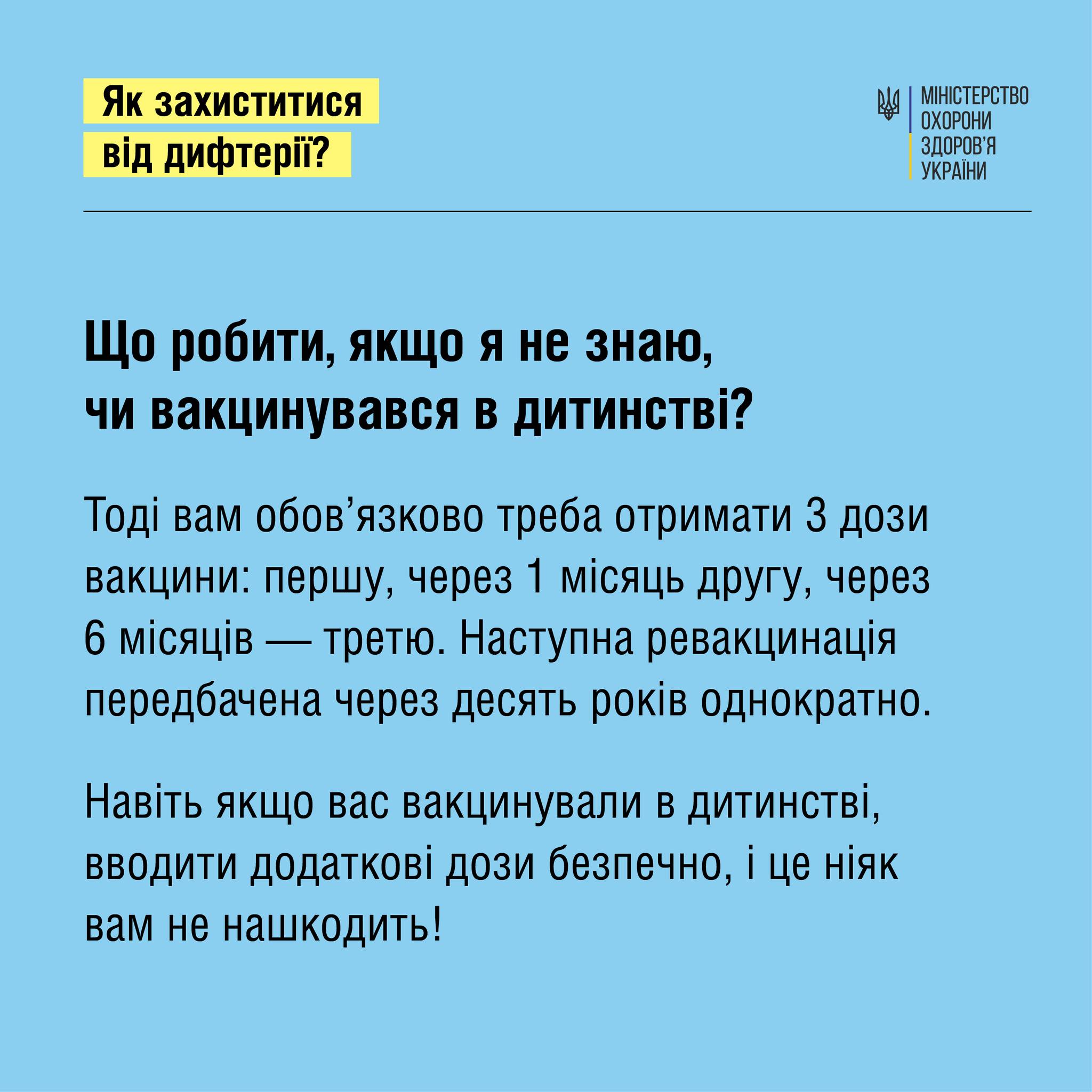 Як захиститися від дифтерії?

МІНІСТЕРСТВО ОХОРОНИ ЗДОРОВ'Я УКРАЇНИ

Що робити, якщо я не знаю, чи вакцинувався в дитинстві?

Тоді вам обов'язково треба отримати 3 дози вакцини: першу, через 1 місяць другу, через 6 місяців — третю. Наступна ревакцинація передбачена через десять років однократно.

Навіть якщо вас вакцинували в дитинстві, вводити додаткові дози безпечно, і це ніяк вам не нашкодить!